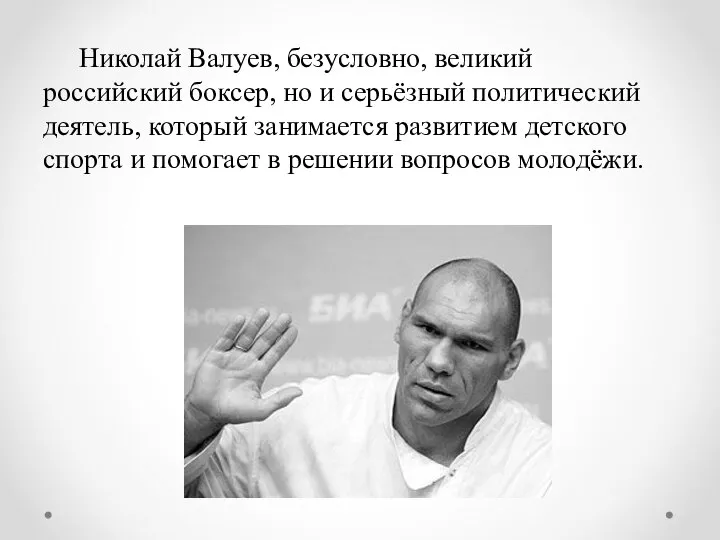 Николай Валуев, безусловно, великий российский боксер, но и серьёзный политический деятель, который занимается развитием детского спорта и помогает в решении вопросов молодёжи.

БИА